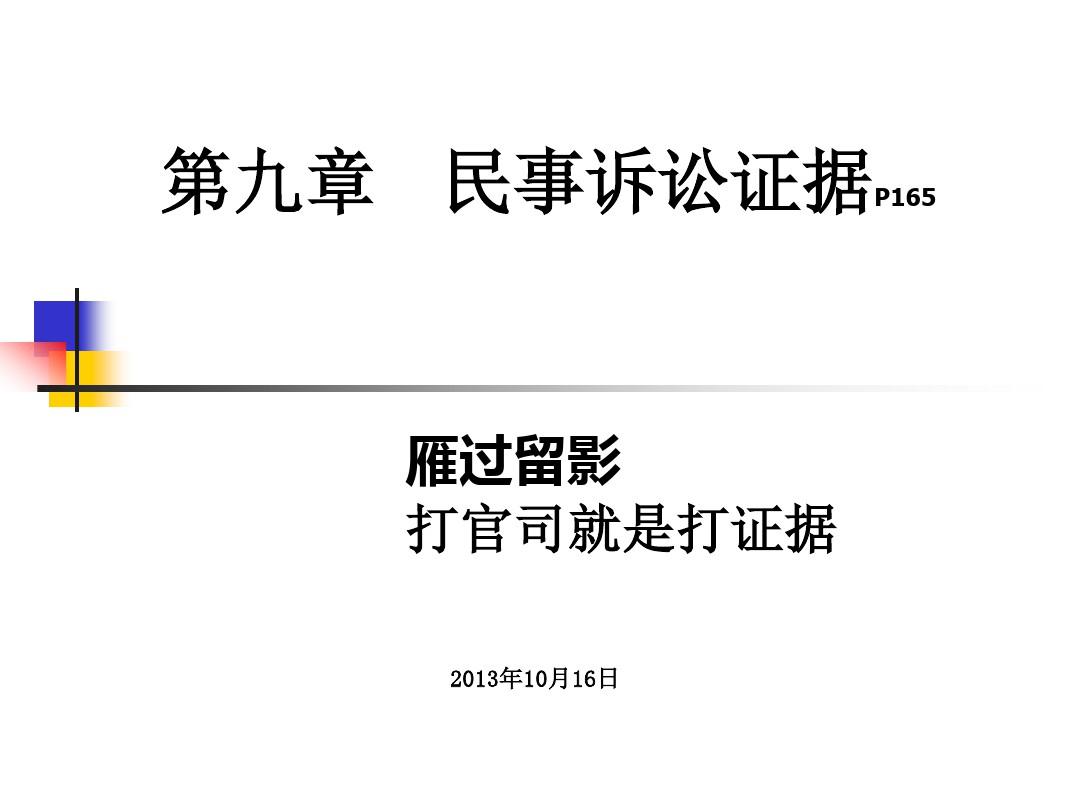 第九章　民事诉讼证据P165

雁过留影
打官司就是打证据

2013年10月16日